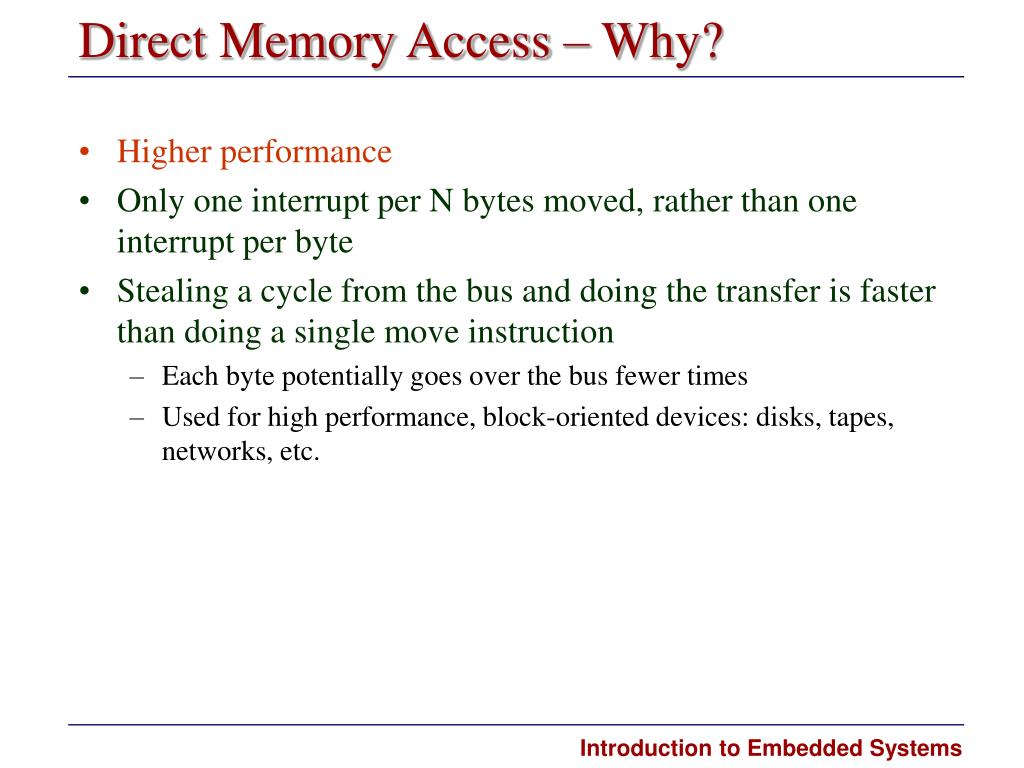 Direct Memory Access – Why?

• Higher performance
• Only one interrupt per N bytes moved, rather than one interrupt per byte
• Stealing a cycle from the bus and doing the transfer is faster than doing a single move instruction
  – Each byte potentially goes over the bus fewer times
  – Used for high performance, block-oriented devices: disks, tapes, networks, etc.

Introduction to Embedded Systems